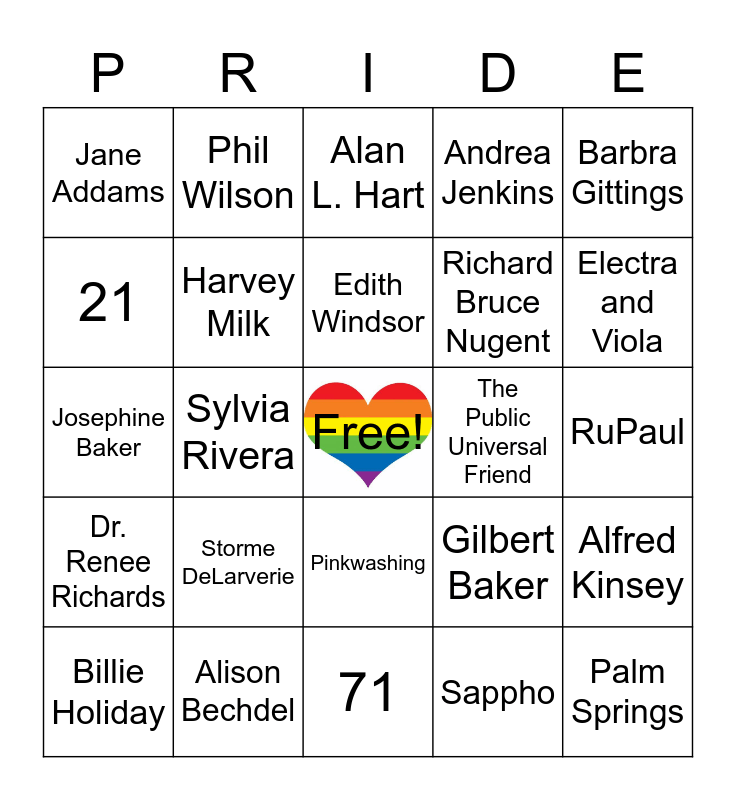 | P | R | I | D | E |
|---|---|---|---|---|
| Jane Addams | Phil Wilson | Alan L. Hart | Andrea Jenkins | Barbra Gittings |
| 21 | Harvey Milk | Edith Windsor | Richard Bruce Nugent | Electra and Viola |
| Josephine Baker | Sylvia Rivera | Free! | The Public Universal Friend | RuPaul |
| Dr. Renee Richards | Storme DeLarverie | Pinkwashing | Gilbert Baker | Alfred Kinsey |
| Billie Holiday | Alison Bechdel | 71 | Sappho | Palm Springs |